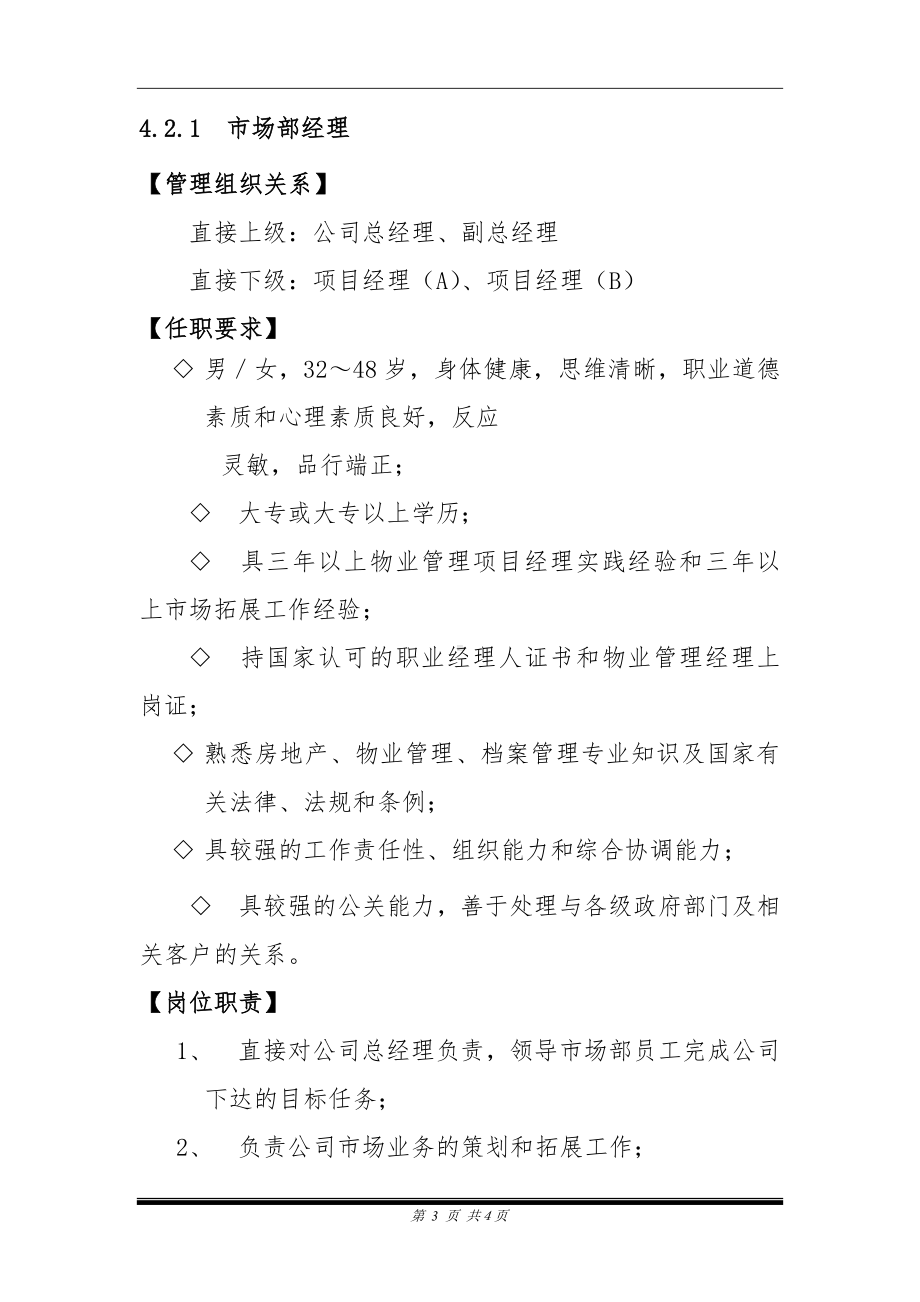 4.2.1 市场部经理

【管理组织关系】

直接上级：公司总经理、副总经理

直接下级：项目经理（A)、项目经理（B）

【任职要求】

◇ 男／女，32～48岁，身体健康，思维清晰，职业道德素质和心理素质良好，反应

灵敏，品行端正；

◇ 大专或大专以上学历；

◇ 具三年以上物业管理项目经理实践经验和三年以上市场拓展工作经验；

◇ 持国家认可的职业经理人证书和物业管理经理上岗证；

◇ 熟悉房地产、物业管理、档案管理专业知识及国家有关法律、法规和条例；

◇ 具较强的工作责任性、组织能力和综合协调能力；

◇ 具较强的公关能力，善于处理与各级政府部门及相关客户的关系。

【岗位职责】

1、 直接对公司总经理负责，领导市场部员工完成公司下达的目标任务；

2、 负责公司市场业务的策划和拓展工作；

第 3 页 共 4 页